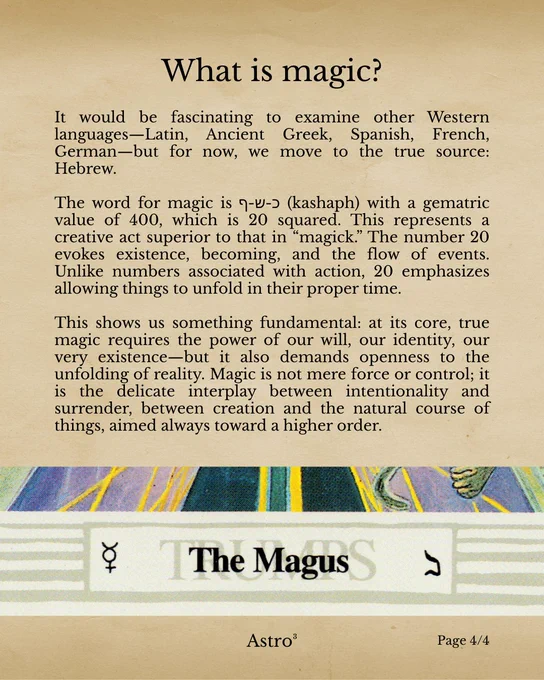 What is magic?

It would be fascinating to examine other Western languages—Latin, Ancient Greek, Spanish, French, German—but for now, we move to the true source: Hebrew.

The word for magic is כ-ש-ף (kashaph) with a gematric value of 400, which is 20 squared. This represents a creative act superior to that in "magick." The number 20 evokes existence, becoming, and the flow of events. Unlike numbers associated with action, 20 emphasizes allowing things to unfold in their proper time.

This shows us something fundamental: at its core, true magic requires the power of our will, our identity, our very existence—but it also demands openness to the unfolding of reality. Magic is not mere force or control; it is the delicate interplay between intentionality and surrender, between creation and the natural course of things, aimed always toward a higher order.

☿ TRUMPS The Magus ב

Astro$^{3}$

Page 4/4